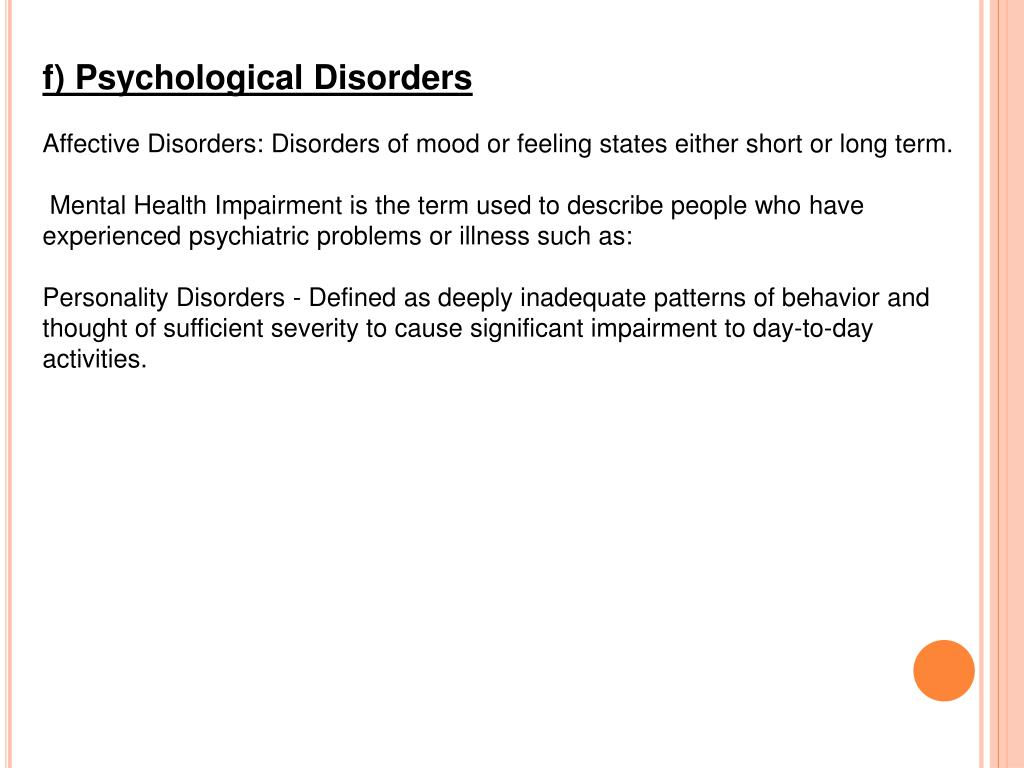 f) Psychological Disorders

Affective Disorders: Disorders of mood or feeling states either short or long term.

Mental Health Impairment is the term used to describe people who have experienced psychiatric problems or illness such as:

Personality Disorders - Defined as deeply inadequate patterns of behavior and thought of sufficient severity to cause significant impairment to day-to-day activities.